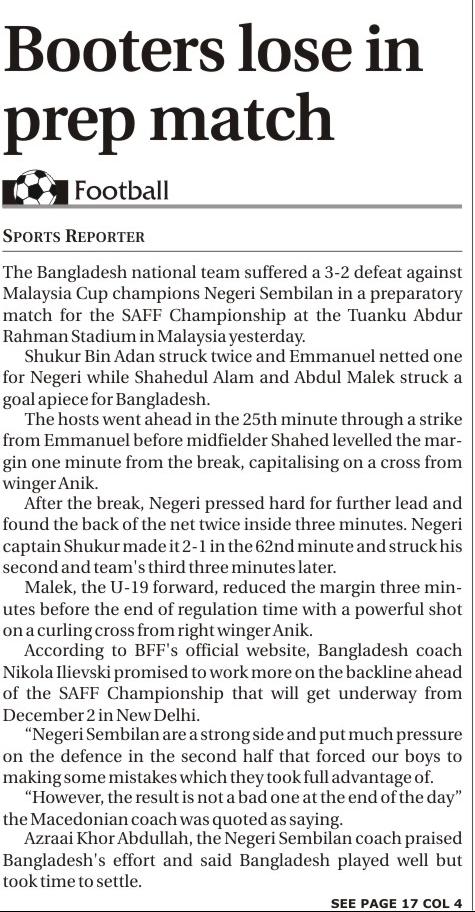 Booters lose in prep match

Football

SPORTS REPORTER

The Bangladesh national team suffered a 3-2 defeat against Malaysia Cup champions Negeri Sembilan in a preparatory match for the SAFF Championship at the Tuanku Abdur Rahman Stadium in Malaysia yesterday.

Shukur Bin Adan struck twice and Emmanuel netted one for Negeri while Shahedul Alam and Abdul Malek struck a goal apiece for Bangladesh.

The hosts went ahead in the 25th minute through a strike from Emmanuel before midfielder Shahed levelled the margin one minute from the break, capitalising on a cross from winger Anik.

After the break, Negeri pressed hard for further lead and found the back of the net twice inside three minutes. Negeri captain Shukur made it 2-1 in the 62nd minute and struck his second and team's third three minutes later.

Malek, the U-19 forward, reduced the margin three minutes before the end of regulation time with a powerful shot on a curling cross from right winger Anik.

According to BFF's official website, Bangladesh coach Nikola Ilievski promised to work more on the backline ahead of the SAFF Championship that will get underway from December 2 in New Delhi.

"Negeri Sembilan are a strong side and put much pressure on the defence in the second half that forced our boys to making some mistakes which they took full advantage of.

"However, the result is not a bad one at the end of the day" the Macedonian coach was quoted as saying.

Azraai Khor Abdullah, the Negeri Sembilan coach praised Bangladesh's effort and said Bangladesh played well but took time to settle.

SEE PAGE 17 COL 4